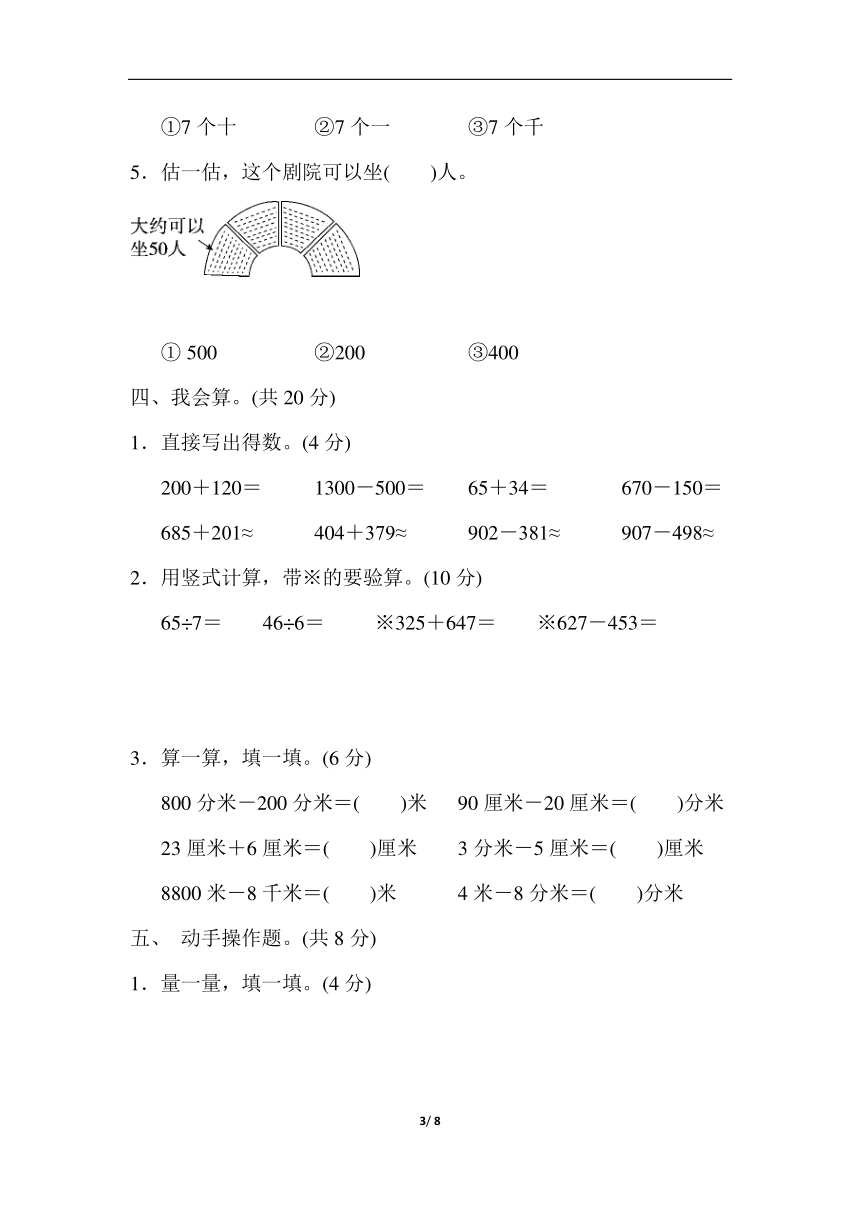 ①7 个十　　②7 个一　　③7 个千

5．估一估，这个剧院可以坐(　　)人。

大约可以坐50人

① 500　　②200　　③400

四、我会算。(共 20 分)

1．直接写出得数。(4 分)

200＋120＝　　1300－500＝　　65＋34＝　　670－150＝

685＋201≈　　404＋379≈　　902－381≈　　907－498≈

2．用竖式计算，带※的要验算。(10 分)

65÷7＝　　46÷6＝　　※325＋647＝　　※627－453＝

3．算一算，填一填。(6 分)

800 分米－200 分米＝(　　)米　　90 厘米－20 厘米＝(　　)分米

23 厘米＋6 厘米＝(　　)厘米　　3 分米－5 厘米＝(　　)厘米

8800 米－8 千米＝(　　)米　　4 米－8 分米＝(　　)分米

五、 动手操作题。(共 8 分)

1．量一量，填一填。(4 分)

3/ 8